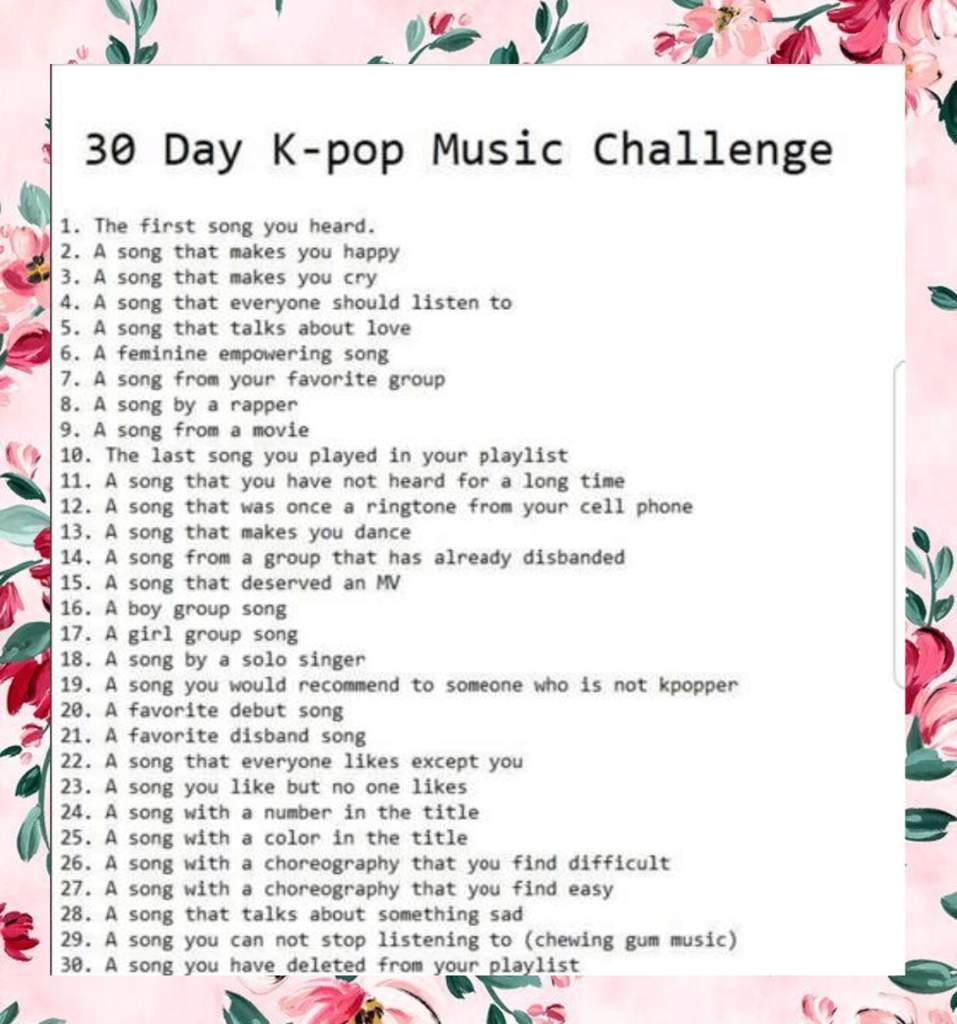 30 Day K-pop Music Challenge

1. The first song you heard.
2. A song that makes you happy
3. A song that makes you cry
4. A song that everyone should listen to
5. A song that talks about love
6. A feminine empowering song
7. A song from your favorite group
8. A song by a rapper
9. A song from a movie
10. The last song you played in your playlist
11. A song that you have not heard for a long time
12. A song that was once a ringtone from your cell phone
13. A song that makes you dance
14. A song from a group that has already disbanded
15. A song that deserved an MV
16. A boy group song
17. A girl group song
18. A song by a solo singer
19. A song you would recommend to someone who is not kpopper
20. A favorite debut song
21. A favorite disband song
22. A song that everyone likes except you
23. A song you like but no one likes
24. A song with a number in the title
25. A song with a color in the title
26. A song with a choreography that you find difficult
27. A song with a choreography that you find easy
28. A song that talks about something sad
29. A song you can not stop listening to (chewing gum music)
30. A song you have deleted from your playlist